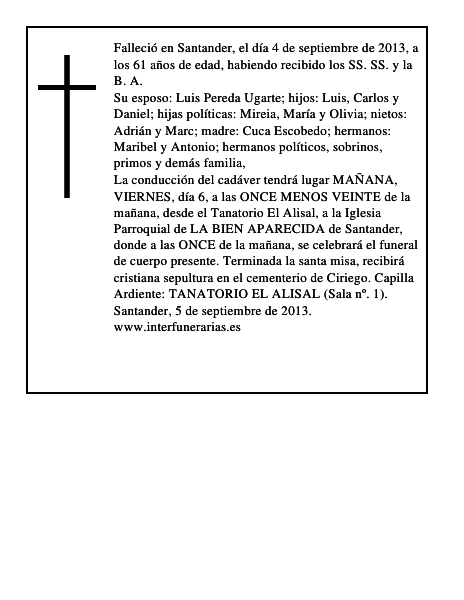 Falleció en Santander, el día 4 de septiembre de 2013, a los 61 años de edad, habiendo recibido los SS. SS. y la B. A.
Su esposo: Luis Pereda Ugarte; hijos: Luis, Carlos y Daniel; hijas políticas: Mireia, María y Olivia; nietos: Adrián y Marc; madre: Cuca Escobedo; hermanos: Maribel y Antonio; hermanos políticos, sobrinos, primos y demás familia,
La conducción del cadáver tendrá lugar MAÑANA, VIERNES, día 6, a las ONCE MENOS VEINTE de la mañana, desde el Tanatorio El Alisal, a la Iglesia Parroquial de LA BIEN APARECIDA de Santander, donde a las ONCE de la mañana, se celebrará el funeral de cuerpo presente. Terminada la santa misa, recibirá cristiana sepultura en el cementerio de Ciriego. Capilla Ardiente: TANATORIO EL ALISAL (Sala nº. 1).
Santander, 5 de septiembre de 2013.
www.interfunerarias.es